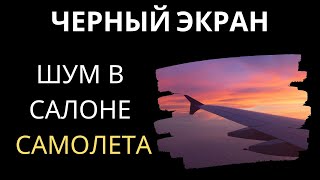 ЧЕРНЫЙ ЭКРАН

ШУМ В САЛОНЕ САМОЛЕТА